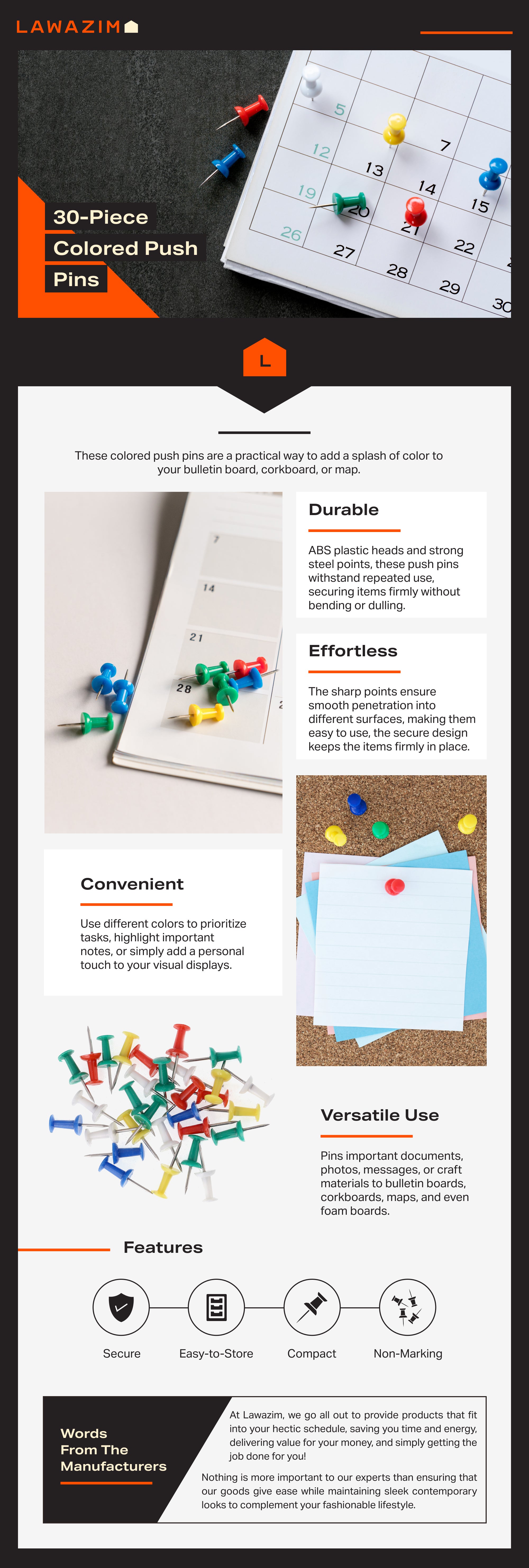 LAWAZIM

5
7
12
13
14
15
19
20
21
22
26
27
28
29
30

30-Piece Colored Push Pins

L

These colored push pins are a practical way to add a splash of color to your bulletin board, corkboard, or map.

7
14
21
28

Durable

ABS plastic heads and strong steel points, these push pins withstand repeated use, securing items firmly without bending or dulling.

Effortless

The sharp points ensure smooth penetration into different surfaces, making them easy to use, the secure design keeps the items firmly in place.

Convenient

Use different colors to prioritize tasks, highlight important notes, or simply add a personal touch to your visual displays.

Versatile Use

Pins important documents, photos, messages, or craft materials to bulletin boards, corkboards, maps, and even foam boards.

Features

Secure
Easy-to-Store
Compact
Non-Marking

Words From The Manufacturers

At Lawazim, we go all out to provide products that fit into your hectic schedule, saving you time and energy, delivering value for your money, and simply getting the job done for you!

Nothing is more important to our experts than ensuring that our goods give ease while maintaining sleek contemporary looks to complement your fashionable lifestyle.